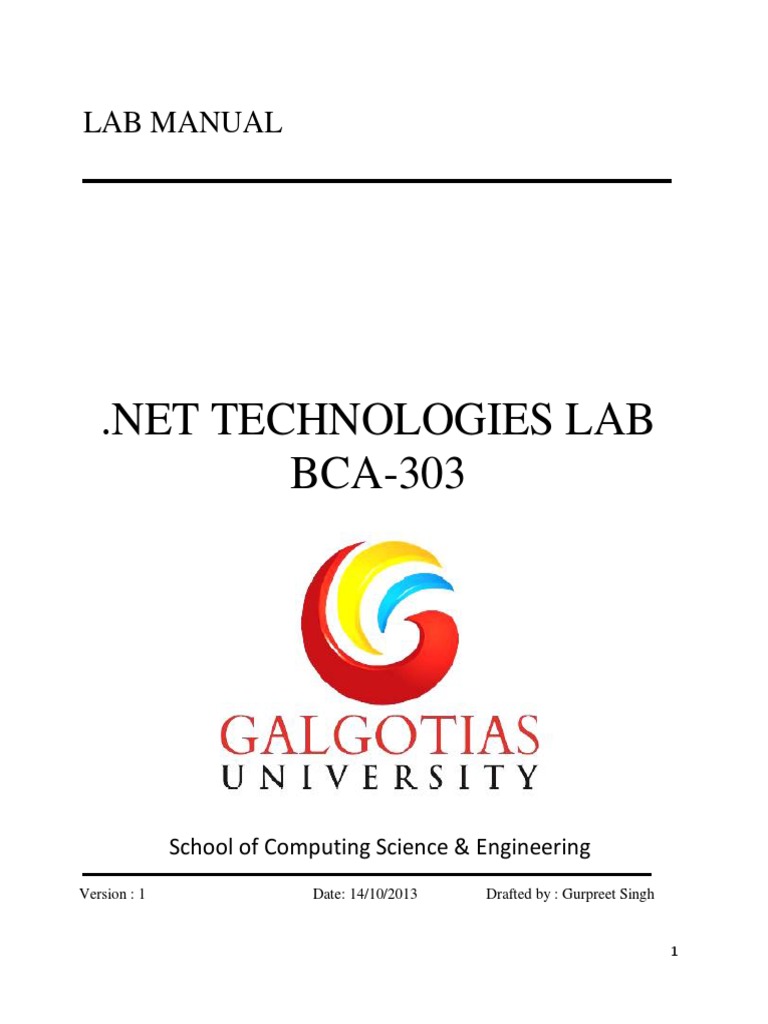 LAB MANUAL

.NET TECHNOLOGIES LAB
BCA-303

GALGOTIAS
UNIVERSITY

School of Computing Science & Engineering

Version : 1 Date: 14/10/2013 Drafted by : Gurpreet Singh

1